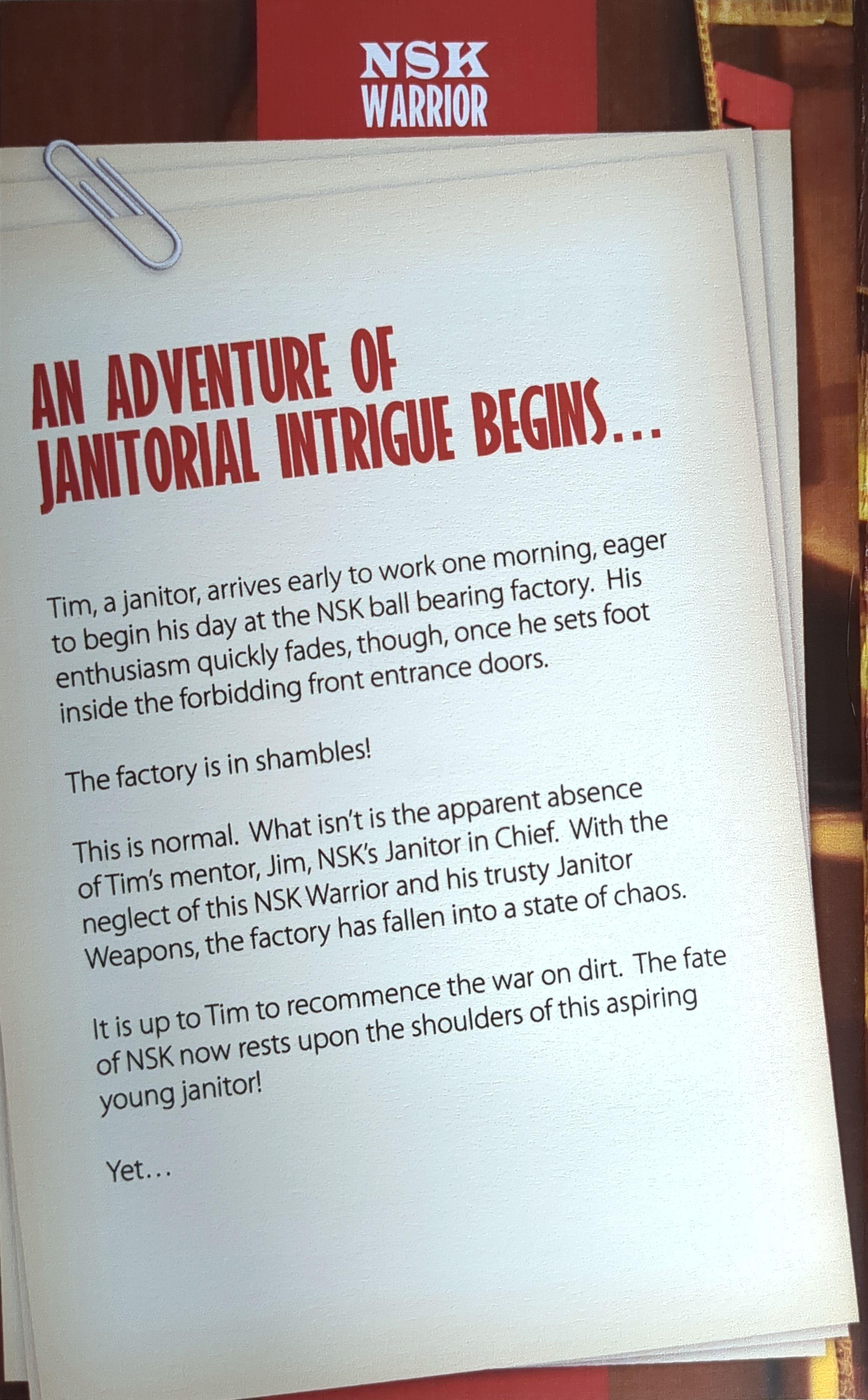 NSK
WARRIOR

AN ADVENTURE OF
JANITORIAL INTRIGUE BEGINS...

Tim, a janitor, arrives early to work one morning, eager to begin his day at the NSK ball bearing factory. His enthusiasm quickly fades, though, once he sets foot inside the forbidding front entrance doors.

The factory is in shambles!

This is normal. What isn't is the apparent absence of Tim's mentor, Jim, NSK's Janitor in Chief. With the neglect of this NSK Warrior and his trusty Janitor Weapons, the factory has fallen into a state of chaos.

It is up to Tim to recommence the war on dirt. The fate of NSK now rests upon the shoulders of this aspiring young janitor!

Yet...